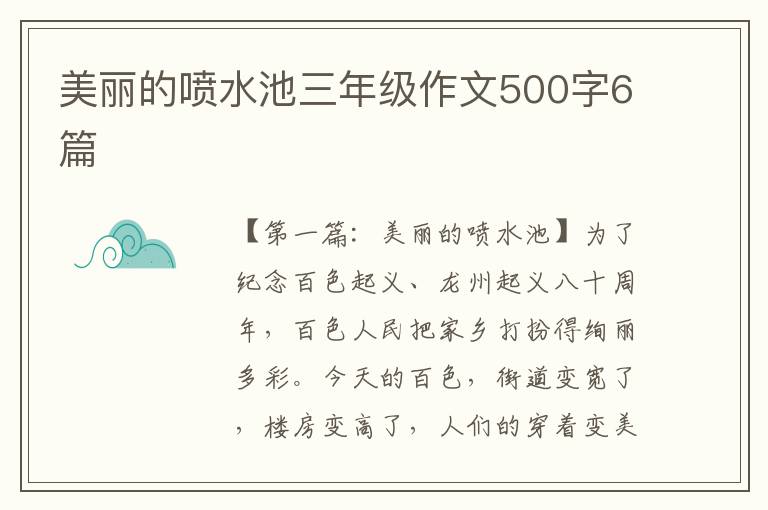 美丽的喷水池三年级作文500字6篇

【第一篇：美丽的喷水池】为了纪念百色起义、龙州起义八十周年，百色人民把家乡打扮得绚丽多彩。今天的百色，街道变宽了，楼房变高了，人们的穿着变美